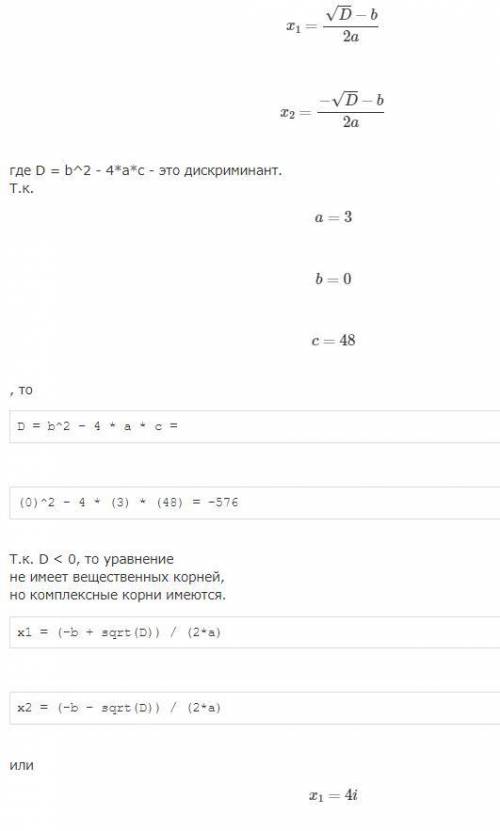 $x_1 = \frac{\sqrt{D} - b}{2a}$

$x_2 = \frac{-\sqrt{D} - b}{2a}$

где D = b^2 - 4*a*c - это дискриминант.
Т.к.

$a = 3$

$b = 0$

$c = 48$

, то

D = b^2 - 4 * a * c =

(0)^2 - 4 * (3) * (48) = -576

Т.к. D < 0, то уравнение
не имеет вещественных корней,
но комплексные корни имеются.

x1 = (-b + sqrt(D)) / (2*a)

x2 = (-b - sqrt(D)) / (2*a)

или

$x_1 = 4i$